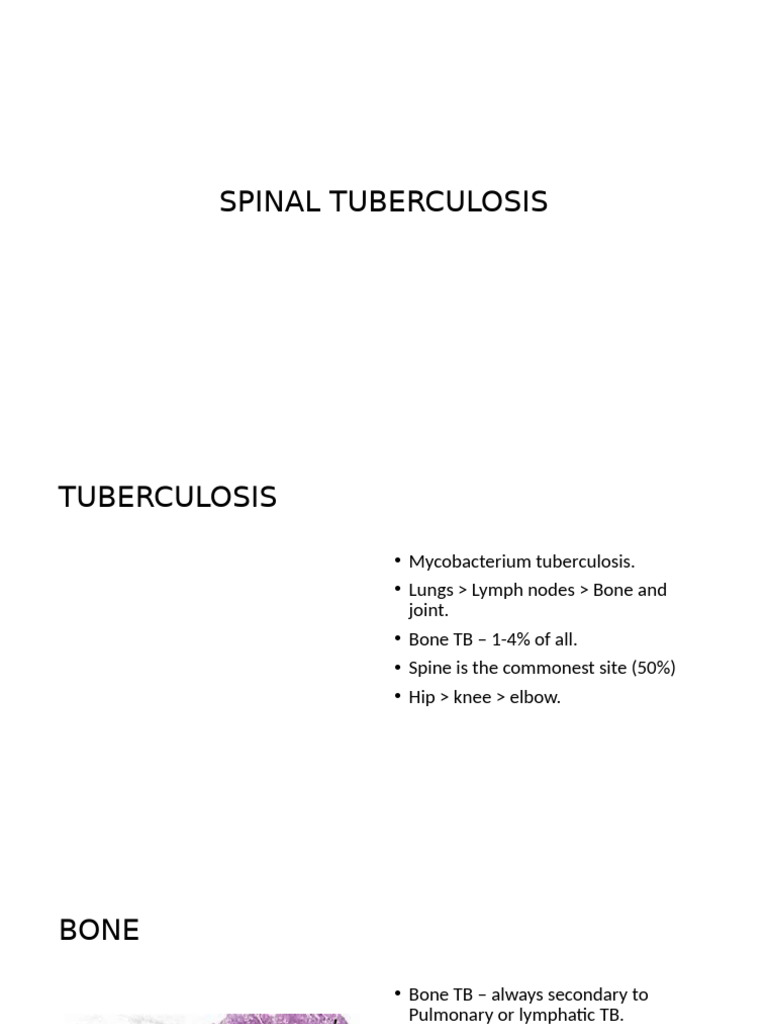 SPINAL TUBERCULOSIS

TUBERCULOSIS

• Mycobacterium tuberculosis.
• Lungs > Lymph nodes > Bone and joint.
• Bone TB – 1-4% of all.
• Spine is the commonest site (50%)
• Hip > knee > elbow.

BONE

• Bone TB – always secondary to Pulmonary or lymphatic TB.